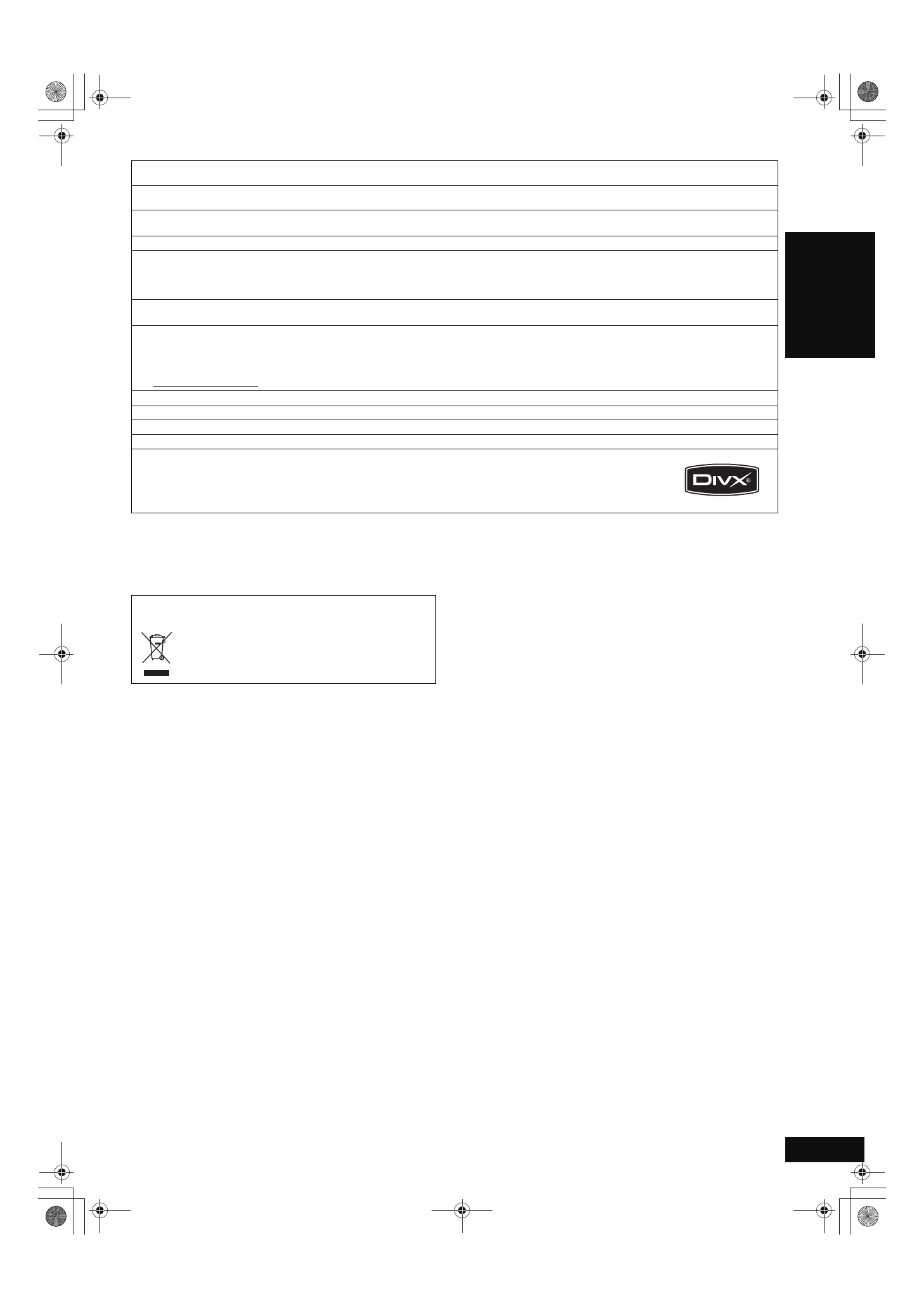 DIVX